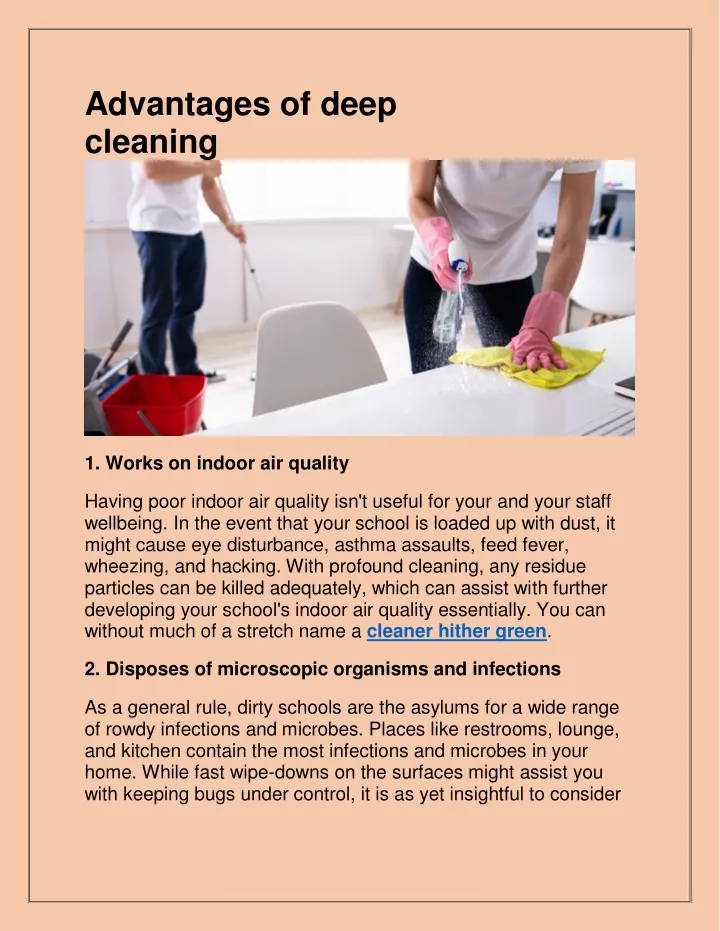 Advantages of deep cleaning

1. Works on indoor air quality

Having poor indoor air quality isn't useful for your and your staff wellbeing. In the event that your school is loaded up with dust, it might cause eye disturbance, asthma assaults, feed fever, wheezing, and hacking. With profound cleaning, any residue particles can be killed adequately, which can assist with further developing your school's indoor air quality essentially. You can without much of a stretch name a cleaner hither green.

2. Disposes of microscopic organisms and infections

As a general rule, dirty schools are the asylums for a wide range of rowdy infections and microbes. Places like restrooms, lounge, and kitchen contain the most infections and microbes in your home. While fast wipe-downs on the surfaces might assist you with keeping bugs under control, it is as yet insightful to consider